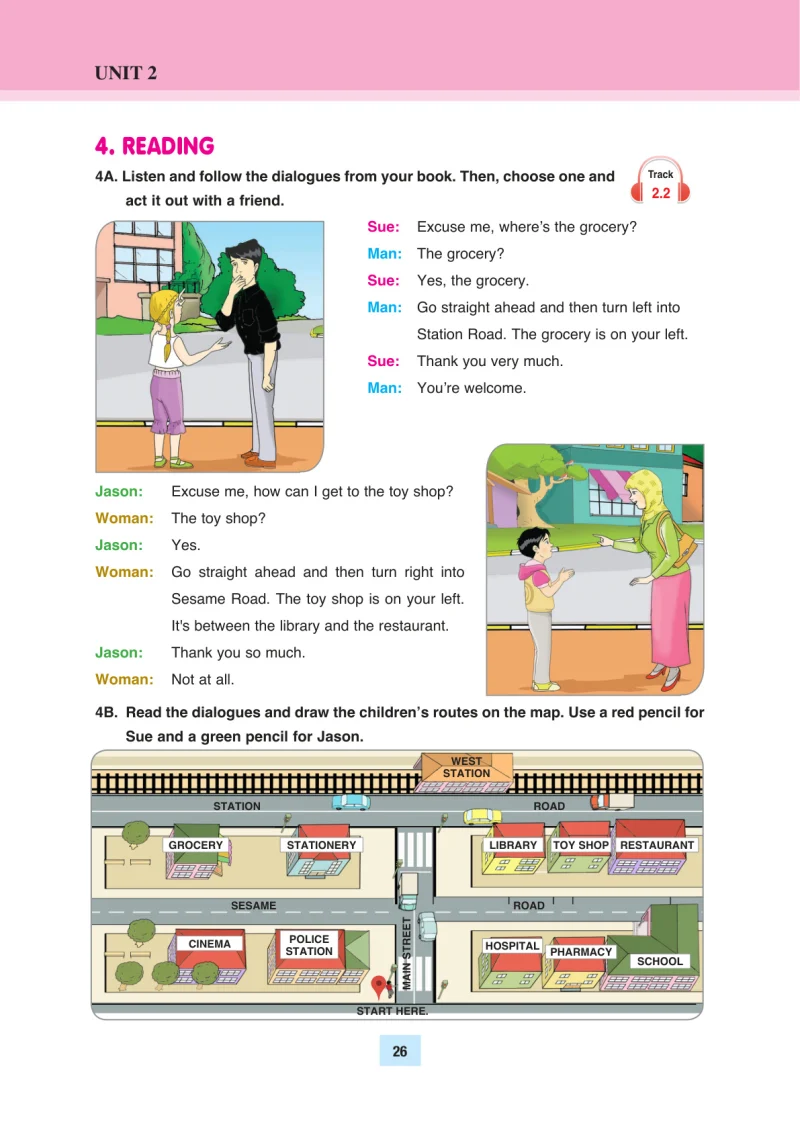 UNIT 2

4. READING

4A. Listen and follow the dialogues from your book. Then, choose one and act it out with a friend.

Track
2.2

Sue: Excuse me, where's the grocery?
Man: The grocery?
Sue: Yes, the grocery.
Man: Go straight ahead and then turn left into Station Road. The grocery is on your left.
Sue: Thank you very much.
Man: You're welcome.

Jason: Excuse me, how can I get to the toy shop?
Woman: The toy shop?
Jason: Yes.
Woman: Go straight ahead and then turn right into Sesame Road. The toy shop is on your left. It's between the library and the restaurant.
Jason: Thank you so much.
Woman: Not at all.

4B. Read the dialogues and draw the children's routes on the map. Use a red pencil for Sue and a green pencil for Jason.

WEST STATION
STATION
ROAD
GROCERY
STATIONERY
LIBRARY
TOY SHOP
RESTAURANT
SESAME
ROAD
CINEMA
POLICE STATION
MAIN STREET
HOSPITAL
PHARMACY
SCHOOL
START HERE.

26